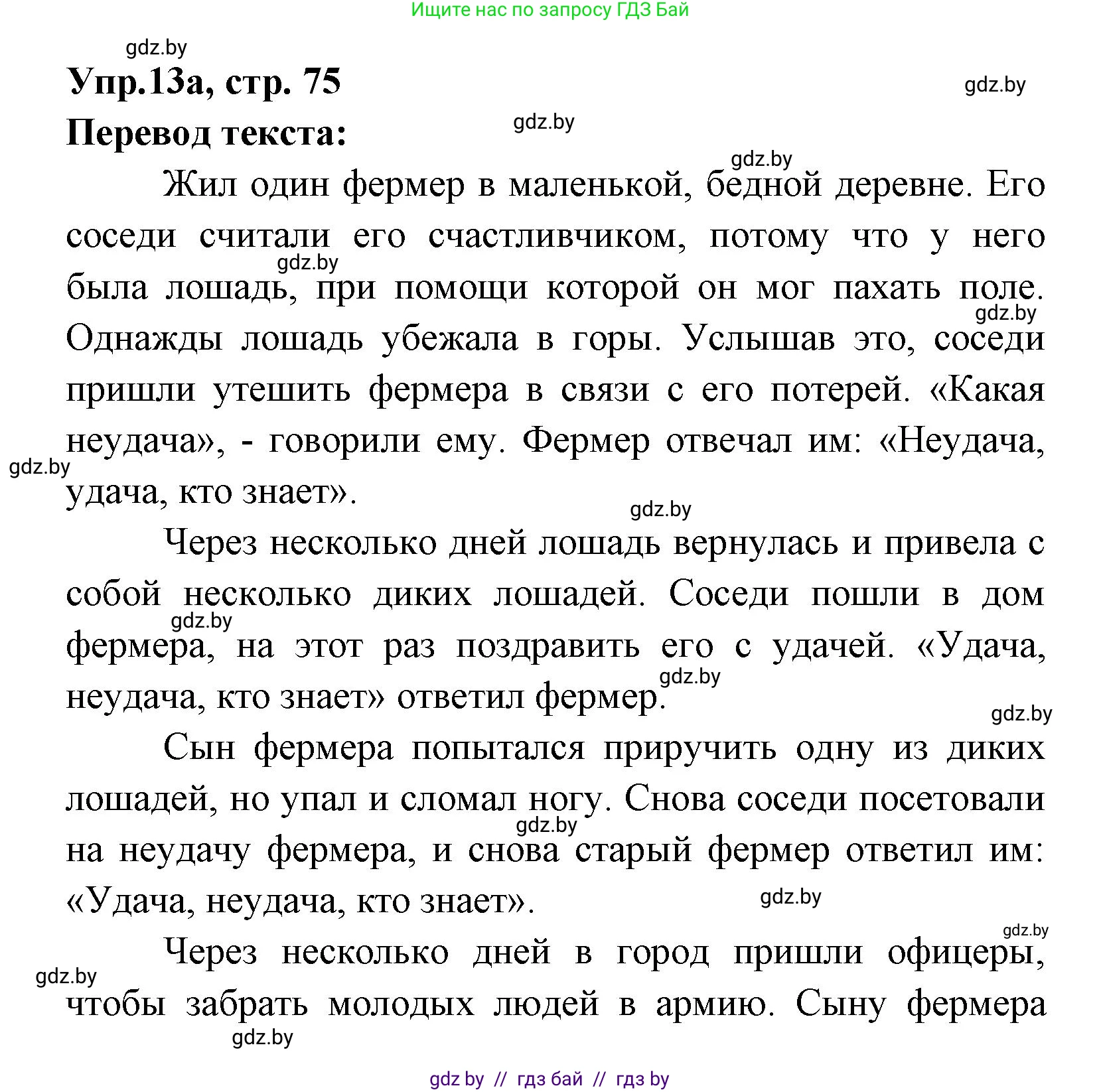 Ищите нас по запросу ГДЗ Бай

gdz.by

Упр.13а, стр. 75

gdz.by

Перевод текста:

gdz.by

gdz.by

Жил один фермер в маленькой, бедной деревне. Его соседи считали его счастливчиком, потому что у него была лошадь, при помощи которой он мог пахать поле. Однажды лошадь убежала в горы. Услышав это, соседи пришли утешить фермера в связи с его потерей. «Какая неудача», - говорили ему. Фермер отвечал им: «Неудача, удача, кто знает».

gdz.by

gdz.by

gdz.by

gdz.by

Через несколько дней лошадь вернулась и привела с собой несколько диких лошадей. Соседи пошли в дом фермера, на этот раз поздравить его с удачей. «Удача, неудача, кто знает» ответил фермер.

gdz.by

gdz.by

gdz.by

Сын фермера попытался приручить одну из диких лошадей, но упал и сломал ногу. Снова соседи посетовали на неудачу фермера, и снова старый фермер ответил им: «Удача, неудача, кто знает».

gdz.by

gdz.by

gdz.by

Через несколько дней в город пришли офицеры, чтобы забрать молодых людей в армию. Сыну фермера

gdz.by

gdz.by

gdz by // гдз бай // гдз by